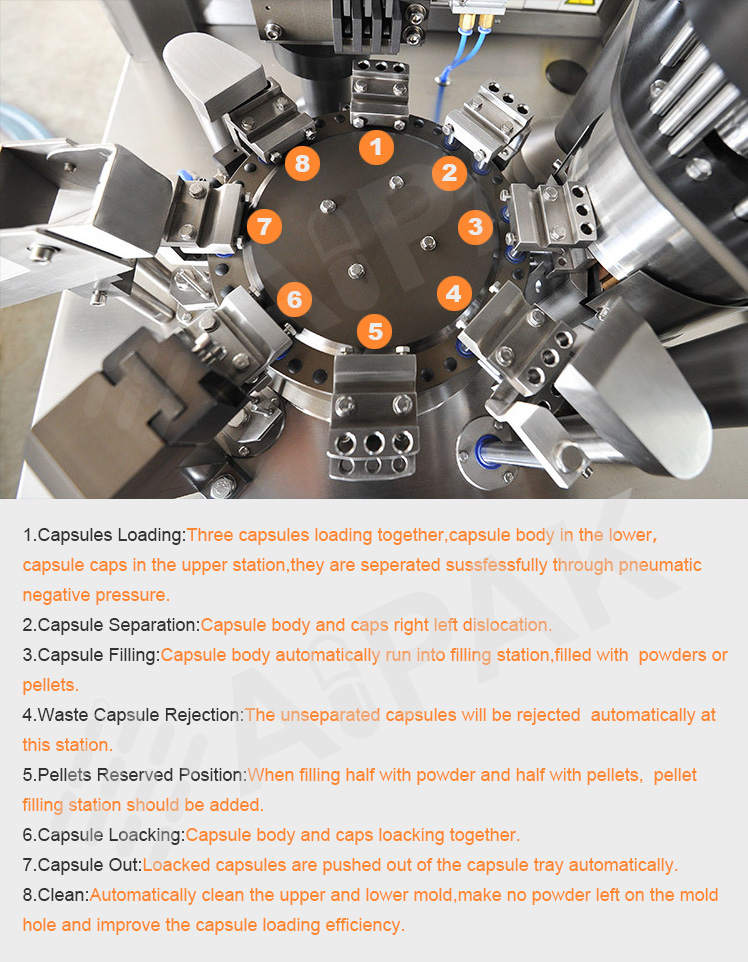 1
2
3
4
5
6
7
8
AIPAK

1.Capsules Loading:Three capsules loading together,capsule body in the lower, capsule caps in the upper station,they are seperated sussfessfully through pneumatic negative pressure.

2.Capsule Separation:Capsule body and caps right left dislocation.

3.Capsule Filling:Capsule body automatically run into filling station,filled with powders or pellets.

4.Waste Capsule Rejection:The unseparated capsules will be rejected automatically at this station.

5.Pellets Reserved Position:When filling half with powder and half with pellets, pellet filling station should be added.

6.Capsule Loacking:Capsule body and caps loacking together.

7.Capsule Out:Loacked capsules are pushed out of the capsule tray automatically.

8.Clean:Automatically clean the upper and lower mold,make no powder left on the mold hole and improve the capsule loading efficiency.